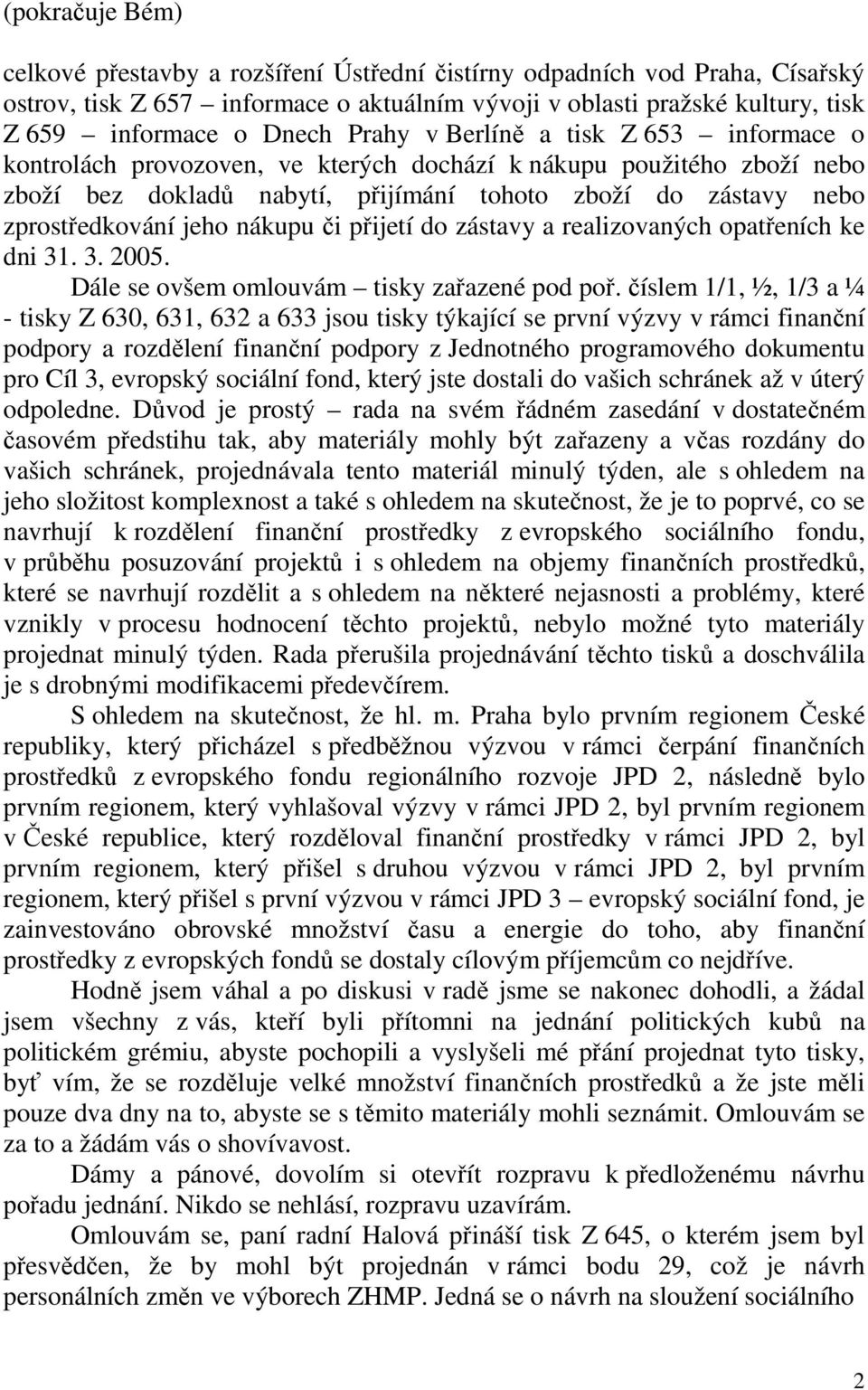 (pokračuje Bém)

celkové přestavby a rozšíření Ústřední čistírny odpadních vod Praha, Císařský ostrov, tisk Z 657 – informace o aktuálním vývoji v oblasti pražské kultury, tisk Z 659 – informace o Dnech Prahy v Berlíně a tisk Z 653 – informace o kontrolách provozoven, ve kterých dochází k nákupu použitého zboží nebo zboží bez dokladů nabytí, přijímání tohoto zboží do zástavy nebo zprostředkování jeho nákupu či přijetí do zástavy a realizovaných opatřeních ke dni 31. 3. 2005.

Dále se ovšem omlouvám – tisky zařazené pod poř. číslem 1/1, ½, 1/3 a ¼ - tisky Z 630, 631, 632 a 633 jsou tisky týkající se první výzvy v rámci finanční podpory a rozdělení finanční podpory z Jednotného programového dokumentu pro Cíl 3, evropský sociální fond, který jste dostali do vašich schránek až v úterý odpoledne. Důvod je prostý – rada na svém řádném zasedání v dostatečném časovém předstihu tak, aby materiály mohly být zařazeny a včas rozdány do vašich schránek, projednávala tento materiál minulý týden, ale s ohledem na jeho složitost komplexnost a také s ohledem na skutečnost, že je to poprvé, co se navrhují k rozdělení finanční prostředky z evropského sociálního fondu, v průběhu posuzování projektů i s ohledem na objemy finančních prostředků, které se navrhují rozdělit a s ohledem na některé nejasnosti a problémy, které vznikly v procesu hodnocení těchto projektů, nebylo možné tyto materiály projednat minulý týden. Rada přerušila projednávání těchto tisků a doschválila je s drobnými modifikacemi předevčírem.

S ohledem na skutečnost, že hl. m. Praha bylo prvním regionem České republiky, který přicházel s předběžnou výzvou v rámci čerpání finančních prostředků z evropského fondu regionálního rozvoje JPD 2, následně bylo prvním regionem, který vyhlašoval výzvy v rámci JPD 2, byl prvním regionem v České republice, který rozděloval finanční prostředky v rámci JPD 2, byl prvním regionem, který přišel s druhou výzvou v rámci JPD 2, byl prvním regionem, který přišel s první výzvou v rámci JPD 3 – evropský sociální fond, je zainvestováno obrovské množství času a energie do toho, aby finanční prostředky z evropských fondů se dostaly cílovým příjemcům co nejdříve.

Hodně jsem váhal a po diskusi v radě jsme se nakonec dohodli, a žádal jsem všechny z vás, kteří byli přítomni na jednání politických kubů na politickém grémiu, abyste pochopili a vyslyšeli mé přání projednat tyto tisky, byť vím, že se rozděluje velké množství finančních prostředků a že jste měli pouze dva dny na to, abyste se s těmito materiály mohli seznámit. Omlouvám se za to a žádám vás o shovívavost.

Dámy a pánové, dovolím si otevřít rozpravu k předloženému návrhu pořadu jednání. Nikdo se nehlásí, rozpravu uzavírám.

Omlouvám se, paní radní Halová přináší tisk Z 645, o kterém jsem byl přesvědčen, že by mohl být projednán v rámci bodu 29, což je návrh personálních změn ve výborech ZHMP. Jedná se o návrh na sloužení sociálního

2